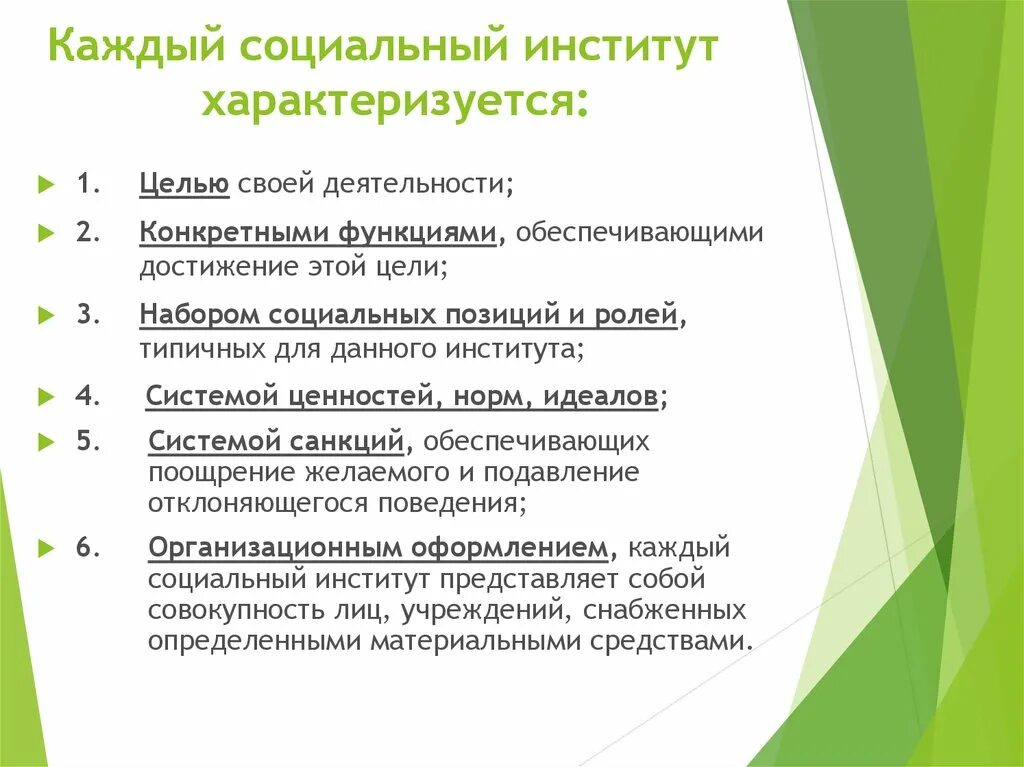 Каждый социальный институт характеризуется:

1. Целью своей деятельности;

2. Конкретными функциями, обеспечивающими достижение этой цели;

3. Набором социальных позиций и ролей, типичных для данного института;

4. Системой ценностей, норм, идеалов;

5. Системой санкций, обеспечивающих поощрение желаемого и подавление отклоняющегося поведения;

6. Организационным оформлением, каждый социальный институт представляет собой совокупность лиц, учреждений, снабженных определенными материальными средствами.